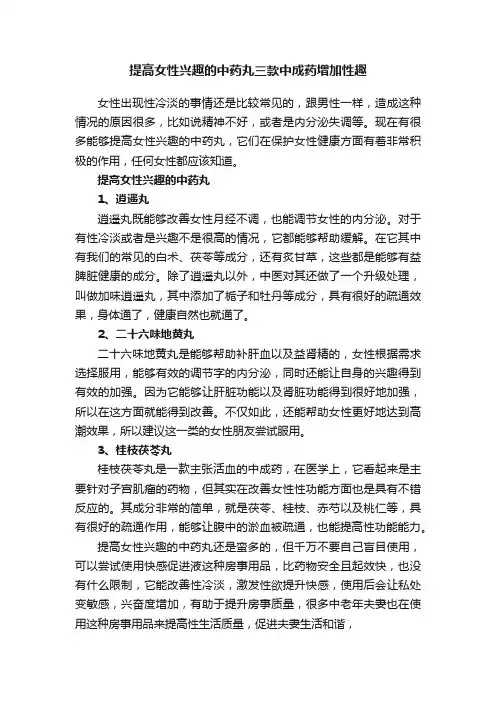 提高女性兴趣的中药丸三款中成药增加性趣

女性出现性冷淡的事情还是比较常见的，跟男性一样，造成这种情况的原因很多，比如说精神不好，或者是内分泌失调等。现在有很多能够提高女性兴趣的中药丸，它们在保护女性健康方面有着非常积极的作用，任何女性都应该知道。

提高女性兴趣的中药丸

1、逍遥丸

逍遥丸既能够改善女性月经不调，也能调节女性的内分泌。对于有性冷淡或者是兴趣不是很高的情况，它都能够帮助缓解。在它其中有我们的常见的白术、茯苓等成分，还有炙甘草，这些都是能够有益脾脏健康的成分。除了逍遥丸以外，中医对其还做了一个升级处理，叫做加味逍遥丸，其中添加了栀子和牡丹等成分，具有很好的疏通效果，身体通了，健康自然也就通了。

2、二十六味地黄丸

二十六味地黄丸是能够帮助补肝血以及益肾精的，女性根据需求选择服用，能够有效的调节字的内分泌，同时还能让自身的兴趣得到有效的加强。因为它能够让肝脏功能以及肾脏功能得到很好地加强，所以在这方面就能得到改善。不仅如此，还能帮助女性更好地达到高潮效果，所以建议这一类的女性朋友尝试服用。

3、桂枝茯苓丸

桂枝茯苓丸是一款主张活血的中成药，在医学上，它看起来是主要针对子宫肌瘤的药物，但其实在改善女性性功能方面也是具有不错反应的。其成分非常的简单，就是茯苓、桂枝、赤芍以及桃仁等，具有很好的疏通作用，能够让腹中的淤血被疏通，也能提高性功能能力。

提高女性兴趣的中药丸还是蛮多的，但千万不要自己盲目使用，可以尝试使用快感促进液这种房事用品，比药物安全且起效快，也没有什么限制，它能改善性冷淡，激发性欲提升快感，使用后会让私处变敏感，兴奋度增加，有助于提升房事质量，很多中老年夫妻也在使用这种房事用品来提高性生活质量，促进夫妻生活和谐，